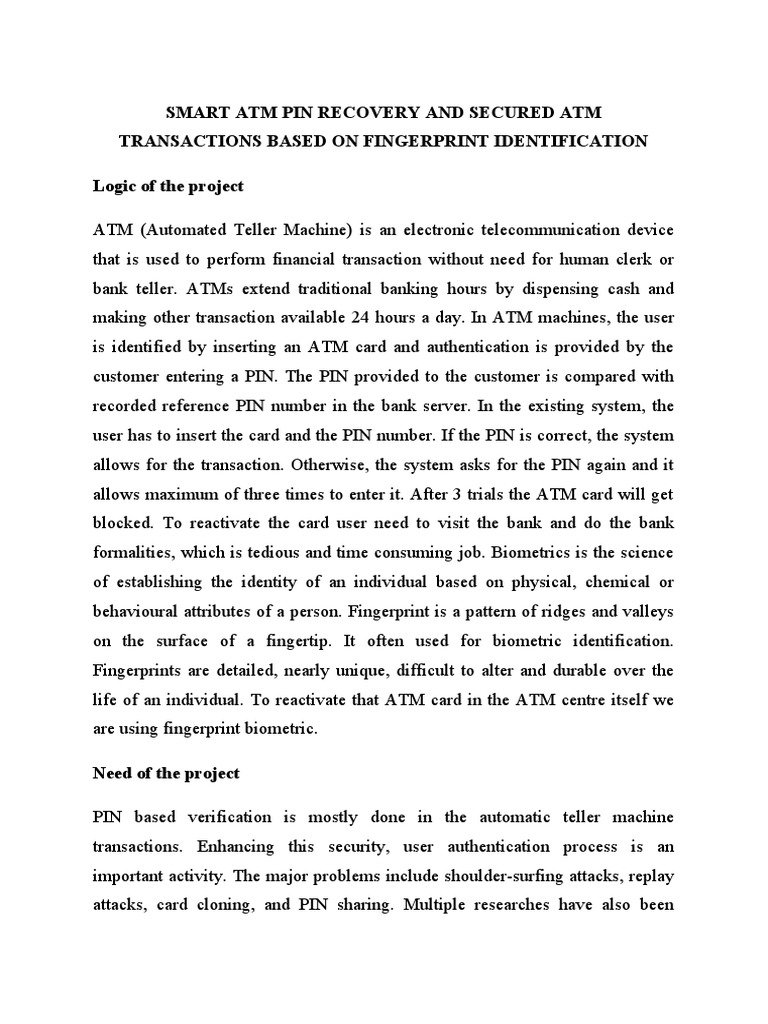 SMART ATM PIN RECOVERY AND SECURED ATM TRANSACTIONS BASED ON FINGERPRINT IDENTIFICATION

Logic of the project

ATM (Automated Teller Machine) is an electronic telecommunication device that is used to perform financial transaction without need for human clerk or bank teller. ATMs extend traditional banking hours by dispensing cash and making other transaction available 24 hours a day. In ATM machines, the user is identified by inserting an ATM card and authentication is provided by the customer entering a PIN. The PIN provided to the customer is compared with recorded reference PIN number in the bank server. In the existing system, the user has to insert the card and the PIN number. If the PIN is correct, the system allows for the transaction. Otherwise, the system asks for the PIN again and it allows maximum of three times to enter it. After 3 trials the ATM card will get blocked. To reactivate the card user need to visit the bank and do the bank formalities, which is tedious and time consuming job. Biometrics is the science of establishing the identity of an individual based on physical, chemical or behavioural attributes of a person. Fingerprint is a pattern of ridges and valleys on the surface of a fingertip. It often used for biometric identification. Fingerprints are detailed, nearly unique, difficult to alter and durable over the life of an individual. To reactivate that ATM card in the ATM centre itself we are using fingerprint biometric.

Need of the project

PIN based verification is mostly done in the automatic teller machine transactions. Enhancing this security, user authentication process is an important activity. The major problems include shoulder-surfing attacks, replay attacks, card cloning, and PIN sharing. Multiple researches have also been